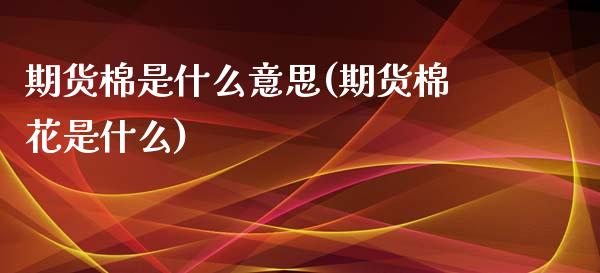 期货棉是什么意思(期货棉花是什么)